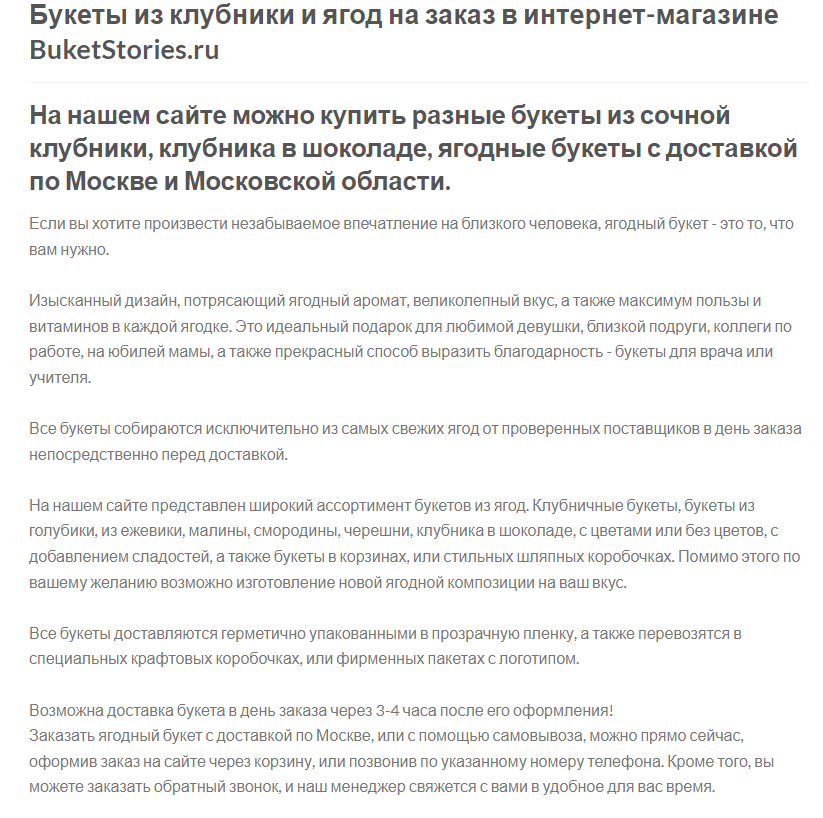 Букеты из клубники и ягод на заказ в интернет-магазине BuketStories.ru

На нашем сайте можно купить разные букеты из сочной клубники, клубника в шоколаде, ягодные букеты с доставкой по Москве и Московской области.

Если вы хотите произвести незабываемое впечатление на близкого человека, ягодный букет - это то, что вам нужно.

Изысканный дизайн, потрясающий ягодный аромат, великолепный вкус, а также максимум пользы и витаминов в каждой ягодке. Это идеальный подарок для любимой девушки, близкой подруги, коллеги по работе, на юбилей мамы, а также прекрасный способ выразить благодарность - букеты для врача или учителя.

Все букеты собираются исключительно из самых свежих ягод от проверенных поставщиков в день заказа непосредственно перед доставкой.

На нашем сайте представлен широкий ассортимент букетов из ягод. Клубничные букеты, букеты из голубики, из ежевики, малины, смородины, черешни, клубника в шоколаде, с цветами или без цветов, с добавлением сладостей, а также букеты в корзинах, или стильных шляпных коробочках. Помимо этого по вашему желанию возможно изготовление новой ягодной композиции на ваш вкус.

Все букеты доставляются герметично упакованными в прозрачную пленку, а также перевозятся в специальных крафтовых коробочках, или фирменных пакетах с логотипом.

Возможна доставка букета в день заказа через 3-4 часа после его оформления!
Заказать ягодный букет с доставкой по Москве, или с помощью самовывоза, можно прямо сейчас, оформив заказ на сайте через корзину, или позвонив по указанному номеру телефона. Кроме того, вы можете заказать обратный звонок, и наш менеджер свяжется с вами в удобное для вас время.